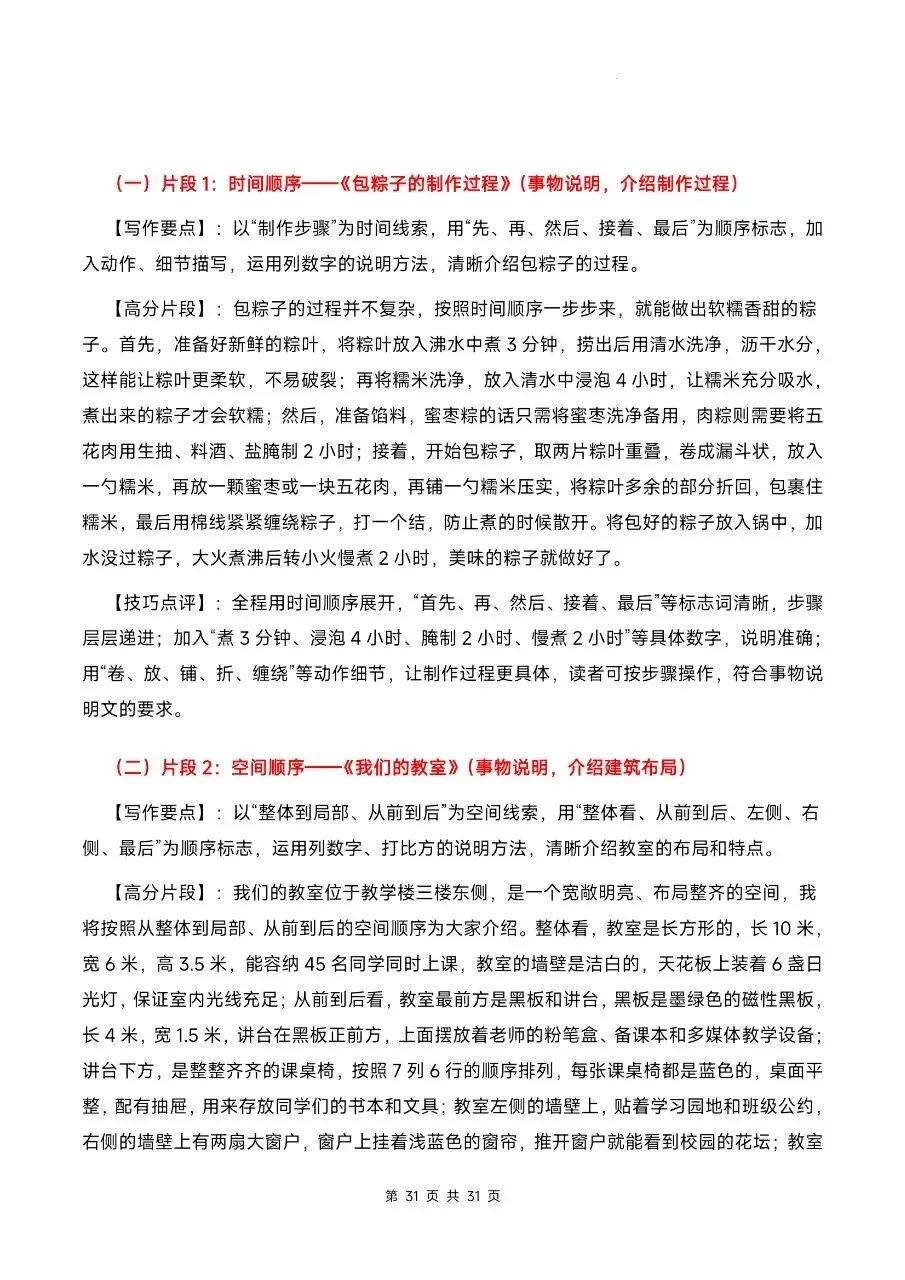 （一）片段 1：时间顺序——《包粽子的制作过程》（事物说明，介绍制作过程）

【写作要点】：以“制作步骤”为时间线索，用“先、再、然后、接着、最后”为顺序标志，加入动作、细节描写，运用列数字的说明方法，清晰介绍包粽子的过程。

【高分片段】：包粽子的过程并不复杂，按照时间顺序一步步来，就能做出软糯香甜的粽子。首先，准备好新鲜的粽叶，将粽叶放入沸水中煮 3 分钟，捞出后用清水洗净，沥干水分，这样能让粽叶更柔软，不易破裂；再将糯米洗净，放入清水中浸泡 4 小时，让糯米充分吸水，煮出来的粽子才会软糯；然后，准备馅料，蜜枣粽的话只需将蜜枣洗净备用，肉粽则需要将五花肉用生抽、料酒、盐腌制 2 小时；接着，开始包粽子，取两片粽叶重叠，卷成漏斗状，放入一勺糯米，再放一颗蜜枣或一块五花肉，再铺一勺糯米压实，将粽叶多余的部分折回，包裹住糯米，最后用棉线紧紧缠绕粽子，打一个结，防止煮的时候散开。将包好的粽子放入锅中，加水没过粽子，大火煮沸后转小火慢煮 2 小时，美味的粽子就做好了。

【技巧点评】：全程用时间顺序展开，“首先、再、然后、接着、最后”等标志词清晰，步骤层层递进；加入“煮 3 分钟、浸泡 4 小时、腌制 2 小时、慢煮 2 小时”等具体数字，说明准确；用“卷、放、铺、折、缠绕”等动作细节，让制作过程更具体，读者可按步骤操作，符合事物说明文的要求。

（二）片段 2：空间顺序——《我们的教室》（事物说明，介绍建筑布局）

【写作要点】：以“整体到局部、从前到后”为空间线索，用“整体看、从前到后、左侧、右侧、最后”为顺序标志，运用列数字、打比方的说明方法，清晰介绍教室的布局和特点。

【高分片段】：我们的教室位于教学楼三楼东侧，是一个宽敞明亮、布局整齐的空间，我将按照从整体到局部、从前到后的空间顺序为大家介绍。整体看，教室是长方形的，长 10 米，宽 6 米，高 3.5 米，能容纳 45 名同学同时上课，教室的墙壁是洁白的，天花板上装着 6 盏日光灯，保证室内光线充足；从前到后看，教室最前方是黑板和讲台，黑板是墨绿色的磁性黑板，长 4 米，宽 1.5 米，讲台在黑板正前方，上面摆放着老师的粉笔盒、备课本和多媒体教学设备；讲台下方，是整整齐齐的课桌椅，按照 7 列 6 行的顺序排列，每张课桌椅都是蓝色的，桌面平整，配有抽屉，用来存放同学们的书本和文具；教室左侧的墙壁上，贴着学习园地和班级公约，右侧的墙壁上有两扇大窗户，窗户上挂着浅蓝色的窗帘，推开窗户就能看到校园的花坛；教室

第 31 页 共 31 页